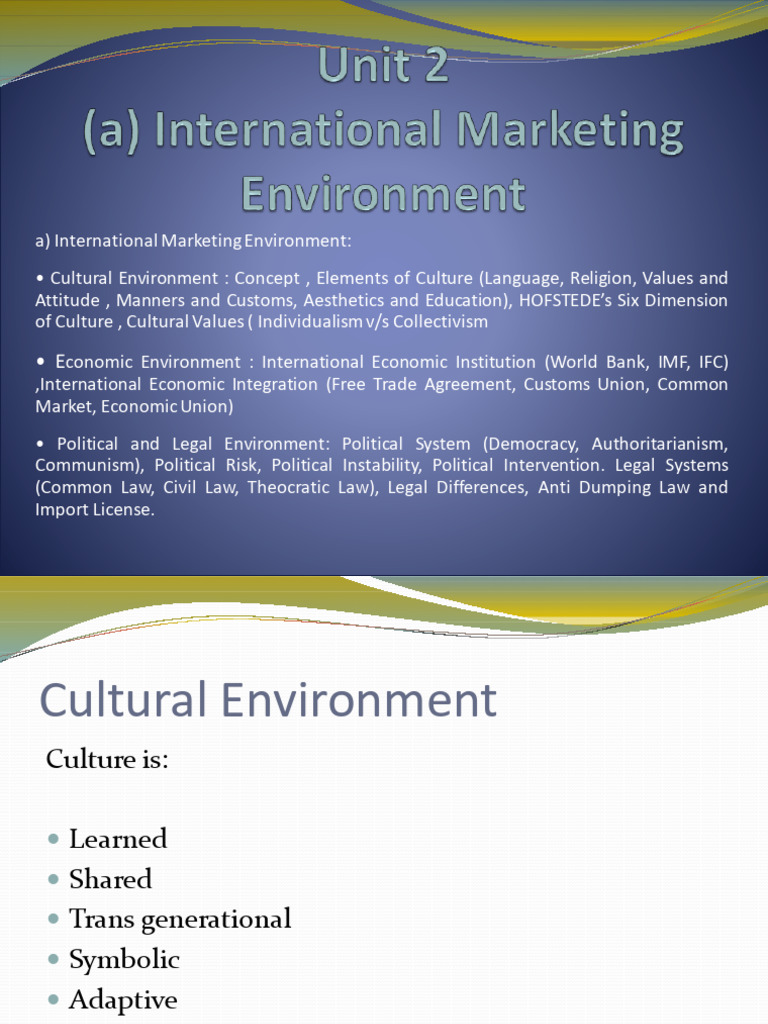 Unit 2
(a) International Marketing Environment

a) International Marketing Environment:

• Cultural Environment : Concept , Elements of Culture (Language, Religion, Values and Attitude , Manners and Customs, Aesthetics and Education), HOFSTEDE's Six Dimension of Culture , Cultural Values ( Individualism v/s Collectivism

• Economic Environment : International Economic Institution (World Bank, IMF, IFC) ,International Economic Integration (Free Trade Agreement, Customs Union, Common Market, Economic Union)

• Political and Legal Environment: Political System (Democracy, Authoritarianism, Communism), Political Risk, Political Instability, Political Intervention. Legal Systems (Common Law, Civil Law, Theocratic Law), Legal Differences, Anti Dumping Law and Import License.

Cultural Environment

Culture is:

• Learned
• Shared
• Trans generational
• Symbolic
• Adaptive